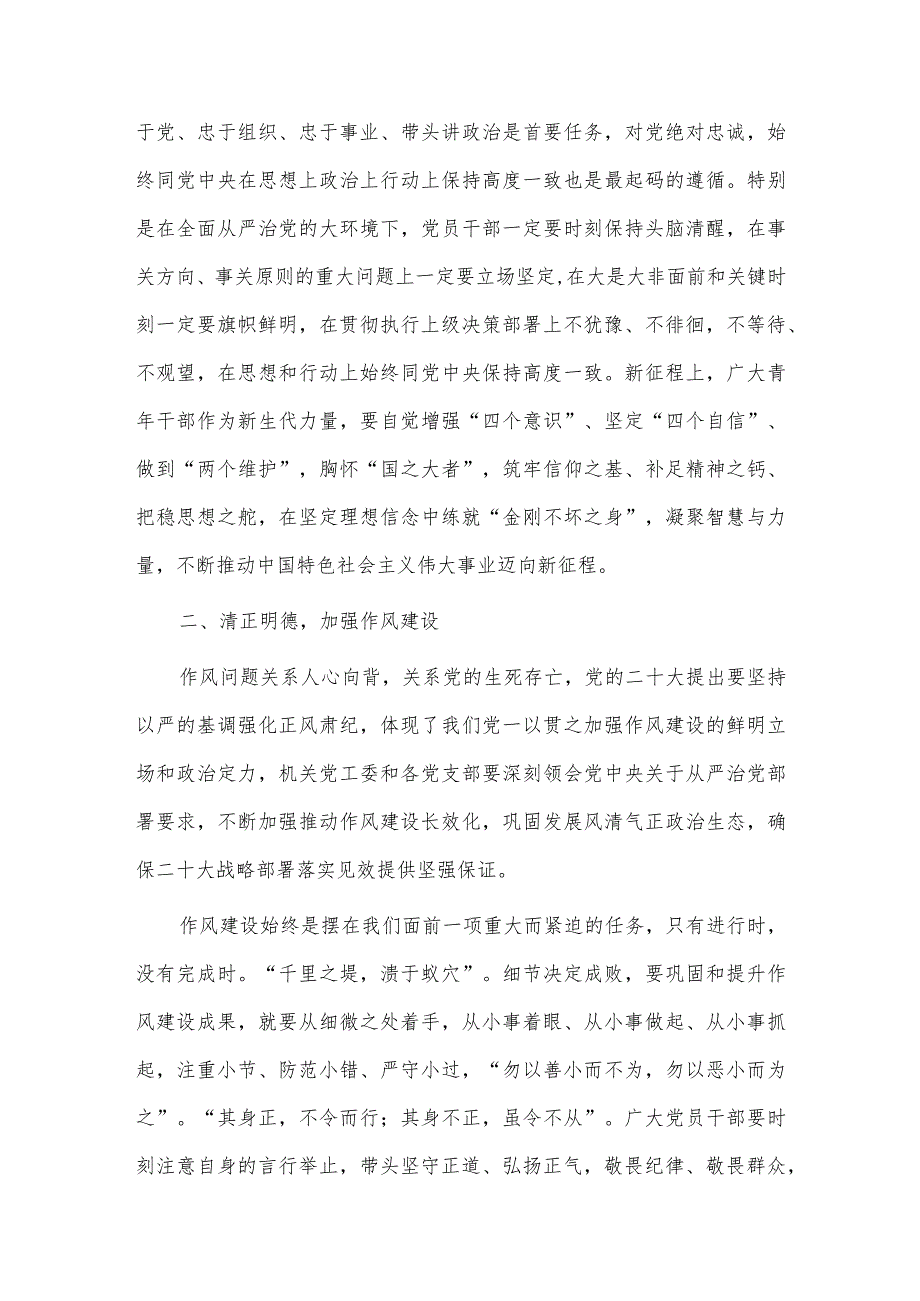 于党、忠于组织、忠于事业、带头讲政治是首要任务，对党绝对忠诚，始终同党中央在思想上政治上行动上保持高度一致也是最起码的遵循。特别是在全面从严治党的大环境下，党员干部一定要时刻保持头脑清醒，在事关方向、事关原则的重大问题上一定要立场坚定,在大是大非面前和关键时刻一定要旗帜鲜明，在贯彻执行上级决策部署上不犹豫、不徘徊，不等待、不观望，在思想和行动上始终同党中央保持高度一致。新征程上，广大青年干部作为新生代力量，要自觉增强“四个意识”、坚定“四个自信”、做到“两个维护”，胸怀“国之大者”，筑牢信仰之基、补足精神之钙、把稳思想之舵，在坚定理想信念中练就“金刚不坏之身”，凝聚智慧与力量，不断推动中国特色社会主义伟大事业迈向新征程。

二、清正明德，加强作风建设

作风问题关系人心向背，关系党的生死存亡，党的二十大提出要坚持以严的基调强化正风肃纪，体现了我们党一以贯之加强作风建设的鲜明立场和政治定力，机关党工委和各党支部要深刻领会党中央关于从严治党部署要求，不断加强推动作风建设长效化，巩固发展风清气正政治生态，确保二十大战略部署落实见效提供坚强保证。

作风建设始终是摆在我们面前一项重大而紧迫的任务，只有进行时，没有完成时。“千里之堤，溃于蚁穴”。细节决定成败，要巩固和提升作风建设成果，就要从细微之处着手，从小事着眼、从小事做起、从小事抓起，注重小节、防范小错、严守小过，“勿以善小而不为，勿以恶小而为之”。“其身正，不令而行；其身不正，虽令不从”。广大党员干部要时刻注意自身的言行举止，带头坚守正道、弘扬正气，敬畏纪律、敬畏群众，